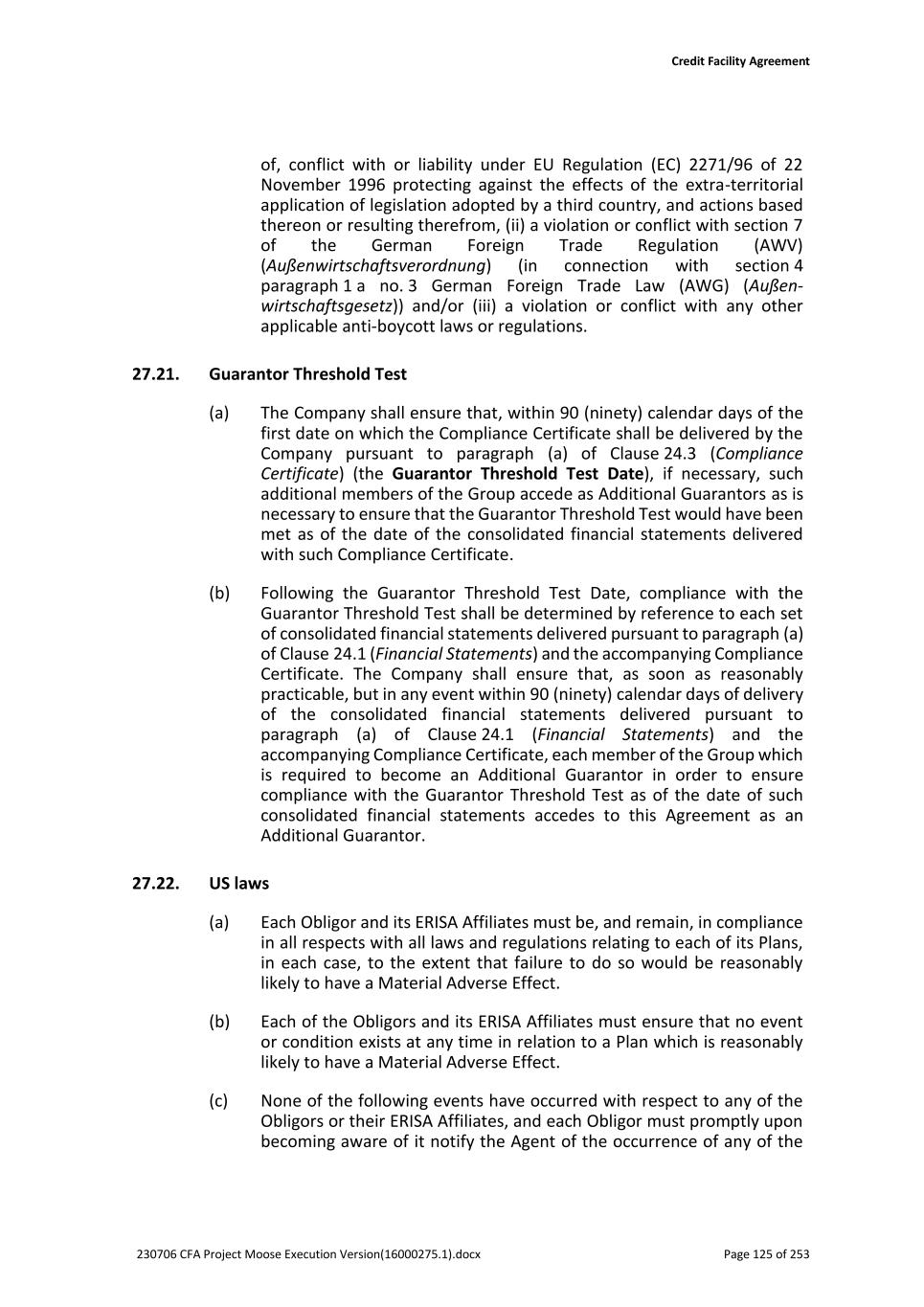 Credit Facility Agreement

of, conflict with or liability under EU Regulation (EC) 2271/96 of 22 November 1996 protecting against the effects of the extra-territorial application of legislation adopted by a third country, and actions based thereon or resulting therefrom, (ii) a violation or conflict with section 7 of the German Foreign Trade Regulation (AWV) (Außenwirtschaftsverordnung) (in connection with section 4 paragraph 1 a no. 3 German Foreign Trade Law (AWG) (Außenwirtschaftsgesetz)) and/or (iii) a violation or conflict with any other applicable anti-boycott laws or regulations.

27.21. Guarantor Threshold Test

(a) The Company shall ensure that, within 90 (ninety) calendar days of the first date on which the Compliance Certificate shall be delivered by the Company pursuant to paragraph (a) of Clause 24.3 (Compliance Certificate) (the Guarantor Threshold Test Date), if necessary, such additional members of the Group accede as Additional Guarantors as is necessary to ensure that the Guarantor Threshold Test would have been met as of the date of the consolidated financial statements delivered with such Compliance Certificate.

(b) Following the Guarantor Threshold Test Date, compliance with the Guarantor Threshold Test shall be determined by reference to each set of consolidated financial statements delivered pursuant to paragraph (a) of Clause 24.1 (Financial Statements) and the accompanying Compliance Certificate. The Company shall ensure that, as soon as reasonably practicable, but in any event within 90 (ninety) calendar days of delivery of the consolidated financial statements delivered pursuant to paragraph (a) of Clause 24.1 (Financial Statements) and the accompanying Compliance Certificate, each member of the Group which is required to become an Additional Guarantor in order to ensure compliance with the Guarantor Threshold Test as of the date of such consolidated financial statements accedes to this Agreement as an Additional Guarantor.

27.22. US laws

(a) Each Obligor and its ERISA Affiliates must be, and remain, in compliance in all respects with all laws and regulations relating to each of its Plans, in each case, to the extent that failure to do so would be reasonably likely to have a Material Adverse Effect.

(b) Each of the Obligors and its ERISA Affiliates must ensure that no event or condition exists at any time in relation to a Plan which is reasonably likely to have a Material Adverse Effect.

(c) None of the following events have occurred with respect to any of the Obligors or their ERISA Affiliates, and each Obligor must promptly upon becoming aware of it notify the Agent of the occurrence of any of the

230706 CFA Project Moose Execution Version(16000275.1).docx Page 125 of 253